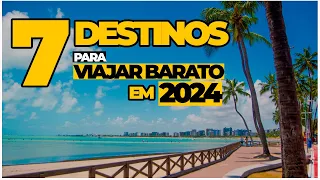 7 DESTINOS
PARA
VIAJAR BARATO
EM 2024